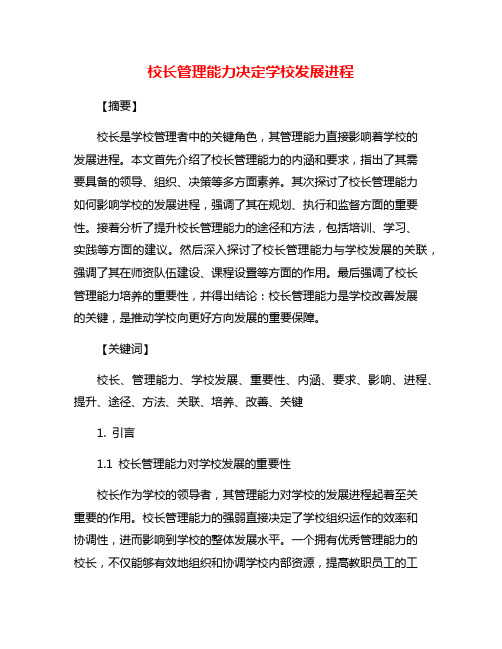 校长管理能力决定学校发展进程

【摘要】

校长是学校管理者中的关键角色，其管理能力直接影响着学校的发展进程。本文首先介绍了校长管理能力的内涵和要求，指出了其需要具备的领导、组织、决策等多方面素养。其次探讨了校长管理能力如何影响学校的发展进程，强调了其在规划、执行和监督方面的重要性。接着分析了提升校长管理能力的途径和方法，包括培训、学习、实践等方面的建议。然后深入探讨了校长管理能力与学校发展的关联，强调了其在师资队伍建设、课程设置等方面的作用。最后强调了校长管理能力培养的重要性，并得出结论：校长管理能力是学校改善发展的关键，是推动学校向更好方向发展的重要保障。

【关键词】

校长、管理能力、学校发展、重要性、内涵、要求、影响、进程、提升、途径、方法、关联、培养、改善、关键

1. 引言

1.1 校长管理能力对学校发展的重要性

校长作为学校的领导者，其管理能力对学校的发展进程起着至关重要的作用。校长管理能力的强弱直接决定了学校组织运作的效率和协调性，进而影响到学校的整体发展水平。一个拥有优秀管理能力的校长，不仅能够有效地组织和协调学校内部资源，提高教职员工的工